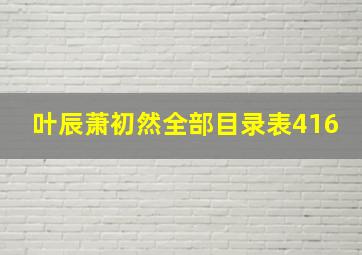 叶辰萧初然全部目录表416